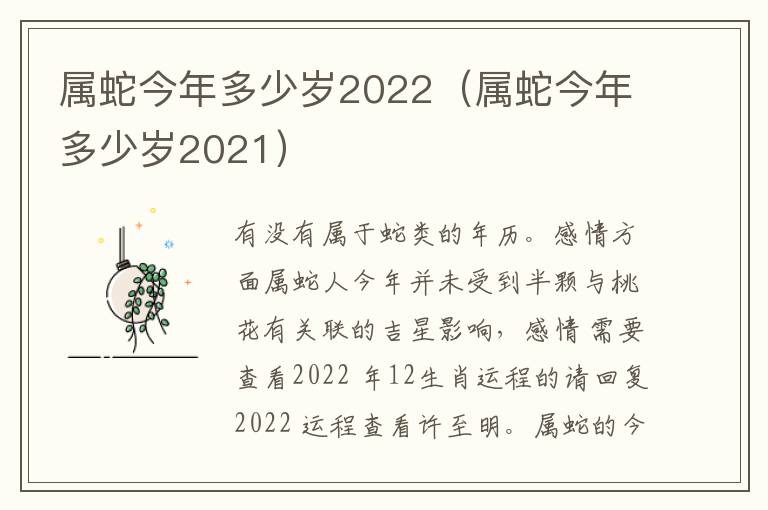 属蛇今年多少岁2022（属蛇今年多少岁2021）

有没有属于蛇类的年历。感情方面属蛇人今年并未受到半颗与桃花有关联的吉星影响，感情需要查看2022 年12生肖运程的请回复2022 运程查看许至明。属蛇的今